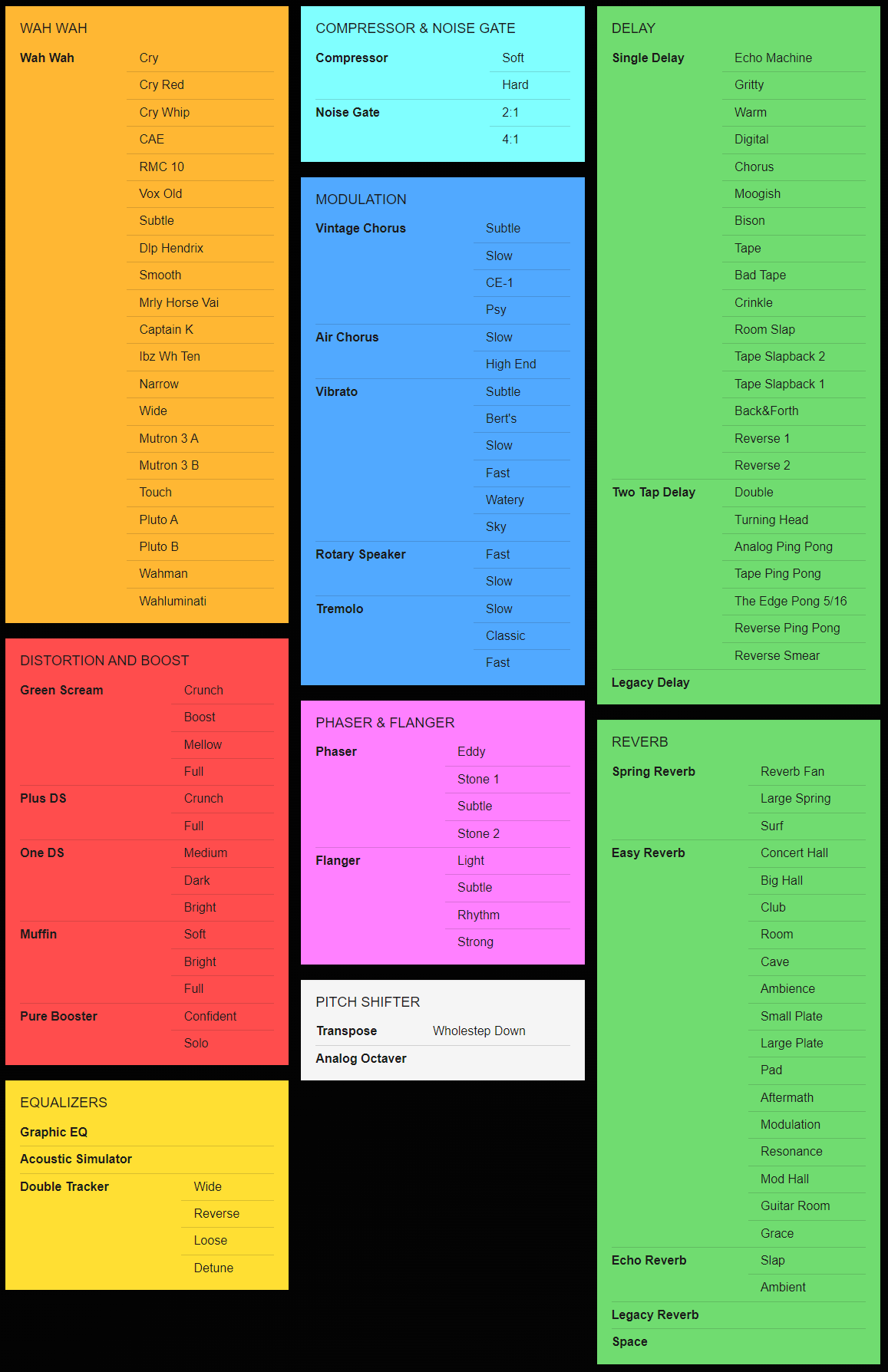 WAH WAH

| Wah Wah | Cry |
|---|---|
| | Cry Red |
| | Cry Whip |
| | CAE |
| | RMC 10 |
| | Vox Old |
| | Subtle |
| | Dlp Hendrix |
| | Smooth |
| | Mrly Horse Vai |
| | Captain K |
| | Ibz Wh Ten |
| | Narrow |
| | Wide |
| | Mutron 3 A |
| | Mutron 3 B |
| | Touch |
| | Pluto A |
| | Pluto B |
| | Wahman |
| | Wahluminati |

DISTORTION AND BOOST

| Green Scream | Crunch |
|---|---|
| | Boost |
| | Mellow |
| | Full |
| Plus DS | Crunch |
| | Full |
| One DS | Medium |
| | Dark |
| | Bright |
| Muffin | Soft |
| | Bright |
| | Full |
| Pure Booster | Confident |
| | Solo |

EQUALIZERS

| Graphic EQ | |
|---|---|
| Acoustic Simulator | |
| Double Tracker | Wide |
| | Reverse |
| | Loose |
| | Detune |

COMPRESSOR & NOISE GATE

| Compressor | Soft |
|---|---|
| | Hard |
| Noise Gate | 2:1 |
| | 4:1 |

MODULATION

| Vintage Chorus | Subtle |
|---|---|
| | Slow |
| | CE-1 |
| | Psy |
| Air Chorus | Slow |
| | High End |
| Vibrato | Subtle |
| | Bert's |
| | Slow |
| | Fast |
| | Watery |
| | Sky |
| Rotary Speaker | Fast |
| | Slow |
| Tremolo | Slow |
| | Classic |
| | Fast |

PHASER & FLANGER

| Phaser | Eddy |
|---|---|
| | Stone 1 |
| | Subtle |
| | Stone 2 |
| Flanger | Light |
| | Subtle |
| | Rhythm |
| | Strong |

PITCH SHIFTER

| Transpose | Wholestep Down |
|---|---|
| Analog Octaver | |

DELAY

| Single Delay | Echo Machine |
|---|---|
| | Gritty |
| | Warm |
| | Digital |
| | Chorus |
| | Moogish |
| | Bison |
| | Tape |
| | Bad Tape |
| | Crinkle |
| | Room Slap |
| | Tape Slapback 2 |
| | Tape Slapback 1 |
| | Back&Forth |
| | Reverse 1 |
| | Reverse 2 |
| Two Tap Delay | Double |
| | Turning Head |
| | Analog Ping Pong |
| | Tape Ping Pong |
| | The Edge Pong 5/16 |
| | Reverse Ping Pong |
| | Reverse Smear |
| Legacy Delay | |

REVERB

| Spring Reverb | Reverb Fan |
|---|---|
| | Large Spring |
| | Surf |
| Easy Reverb | Concert Hall |
| | Big Hall |
| | Club |
| | Room |
| | Cave |
| | Ambience |
| | Small Plate |
| | Large Plate |
| | Pad |
| | Aftermath |
| | Modulation |
| | Resonance |
| | Mod Hall |
| | Guitar Room |
| | Grace |
| Echo Reverb | Slap |
| | Ambient |
| Legacy Reverb | |
| Space | |